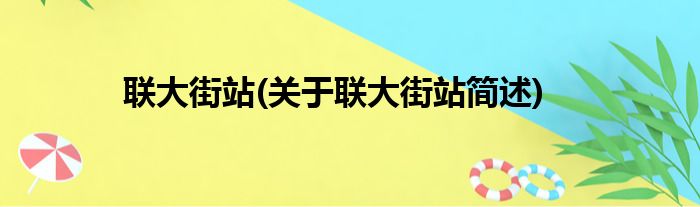 联大街站(关于联大街站简述)